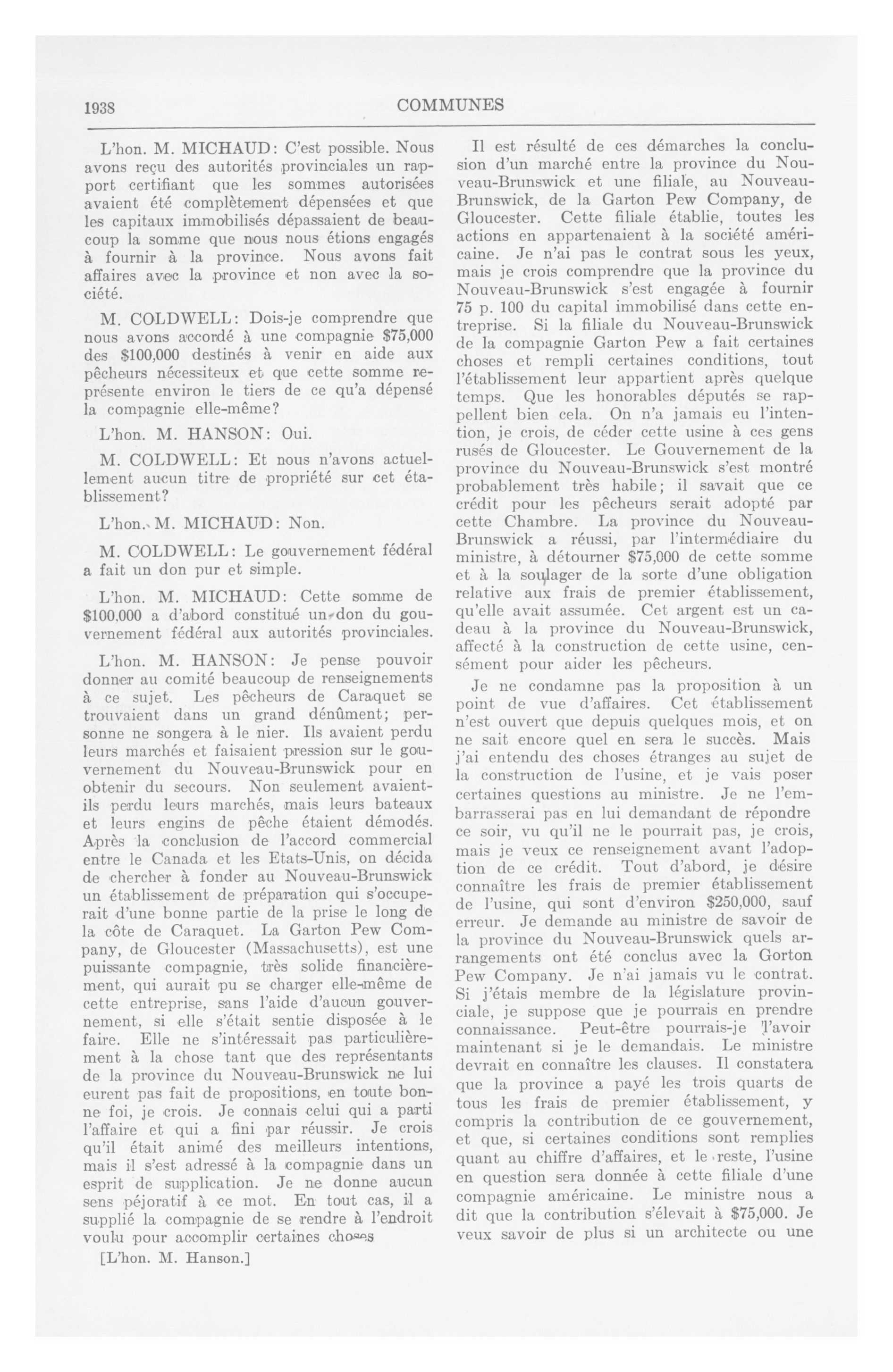 1938

COMMUNES

L'hon. M. MICHAUD: C'est possible. Nous avons reçu des autorités provinciales un rapport certifiant que les sommes autorisées avaient été complètement dépensées et que les capitaux immobilisés dépassaient de beaucoup la somme que nous nous étions engagés à fournir à la province. Nous avons fait affaires avec la province et non avec la société.

M. COLDWELL: Dois-je comprendre que nous avons accordé à une compagnie $75,000 des $100,000 destinés à venir en aide aux pêcheurs nécessiteux et que cette somme représente environ le tiers de ce qu'a dépensé la compagnie elle-même?

L'hon. M. HANSON: Oui.

M. COLDWELL: Et nous n'avons actuellement aucun titre de propriété sur cet établissement?

L'hon. M. MICHAUD: Non.

M. COLDWELL: Le gouvernement fédéral a fait un don pur et simple.

L'hon. M. MICHAUD: Cette somme de $100,000 a d'abord constitué un don du gouvernement fédéral aux autorités provinciales.

L'hon. M. HANSON: Je pense pouvoir donner au comité beaucoup de renseignements à ce sujet. Les pêcheurs de Caraquet se trouvaient dans un grand dénûment; personne ne songera à le nier. Ils avaient perdu leurs marchés et faisaient pression sur le gouvernement du Nouveau-Brunswick pour en obtenir du secours. Non seulement avaient-ils perdu leurs marchés, mais leurs bateaux et leurs engins de pêche étaient démodés. Après la conclusion de l'accord commercial entre le Canada et les Etats-Unis, on décida de chercher à fonder au Nouveau-Brunswick un établissement de préparation qui s'occuperait d'une bonne partie de la prise le long de la côte de Caraquet. La Garton Pew Company, de Gloucester (Massachusetts), est une puissante compagnie, très solide financièrement, qui aurait pu se charger elle-même de cette entreprise, sans l'aide d'aucun gouvernement, si elle s'était sentie disposée à le faire. Elle ne s'intéressait pas particulièrement à la chose tant que des représentants de la province du Nouveau-Brunswick ne lui eurent pas fait de propositions, en toute bonne foi, je crois. Je connais celui qui a parti l'affaire et qui a fini par réussir. Je crois qu'il était animé des meilleurs intentions, mais il s'est adressé à la compagnie dans un esprit de supplication. Je ne donne aucun sens péjoratif à ce mot. En tout cas, il a supplié la compagnie de se rendre à l'endroit voulu pour accomplir certaines choses

[L'hon. M. Hanson.]

Il est résulté de ces démarches la conclusion d'un marché entre la province du Nouveau-Brunswick et une filiale, au Nouveau-Brunswick, de la Garton Pew Company, de Gloucester. Cette filiale établie, toutes les actions en appartenaient à la société américaine. Je n'ai pas le contrat sous les yeux, mais je crois comprendre que la province du Nouveau-Brunswick s'est engagée à fournir 75 p. 100 du capital immobilisé dans cette entreprise. Si la filiale du Nouveau-Brunswick de la compagnie Garton Pew a fait certaines choses et rempli certaines conditions, tout l'établissement leur appartient après quelque temps. Que les honorables députés se rappellent bien cela. On n'a jamais eu l'intention, je crois, de céder cette usine à ces gens rusés de Gloucester. Le Gouvernement de la province du Nouveau-Brunswick s'est montré probablement très habile; il savait que ce crédit pour les pêcheurs serait adopté par cette Chambre. La province du Nouveau-Brunswick a réussi, par l'intermédiaire du ministre, à détourner $75,000 de cette somme et à la soulager de la sorte d'une obligation relative aux frais de premier établissement, qu'elle avait assumée. Cet argent est un cadeau à la province du Nouveau-Brunswick, affecté à la construction de cette usine, censément pour aider les pêcheurs.

Je ne condamne pas la proposition à un point de vue d'affaires. Cet établissement n'est ouvert que depuis quelques mois, et on ne sait encore quel en sera le succès. Mais j'ai entendu des choses étranges au sujet de la construction de l'usine, et je vais poser certaines questions au ministre. Je ne l'embarrasserai pas en lui demandant de répondre ce soir, vu qu'il ne le pourrait pas, je crois, mais je veux ce renseignement avant l'adoption de ce crédit. Tout d'abord, je désire connaître les frais de premier établissement de l'usine, qui sont d'environ $250,000, sauf erreur. Je demande au ministre de savoir de la province du Nouveau-Brunswick quels arrangements ont été conclus avec la Gorton Pew Company. Je n'ai jamais vu le contrat. Si j'étais membre de la législature provinciale, je suppose que je pourrais en prendre connaissance. Peut-être pourrais-je l'avoir maintenant si je le demandais. Le ministre devrait en connaître les clauses. Il constatera que la province a payé les trois quarts de tous les frais de premier établissement, y compris la contribution de ce gouvernement, et que, si certaines conditions sont remplies quant au chiffre d'affaires, et le reste, l'usine en question sera donnée à cette filiale d'une compagnie américaine. Le ministre nous a dit que la contribution s'élevait à $75,000. Je veux savoir de plus si un architecte ou une